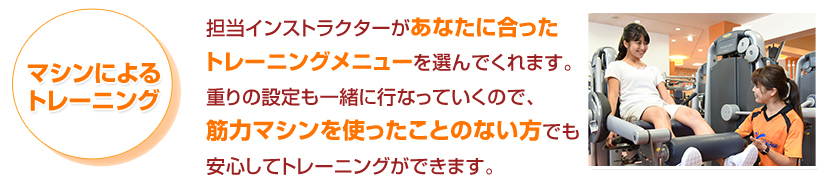 マシンによるトレーニング

担当インストラクターがあなたに合ったトレーニングメニューを選んでくれます。重りの設定も一緒に行なっていくので、筋力マシンを使ったことのない方でも安心してトレーニングができます。